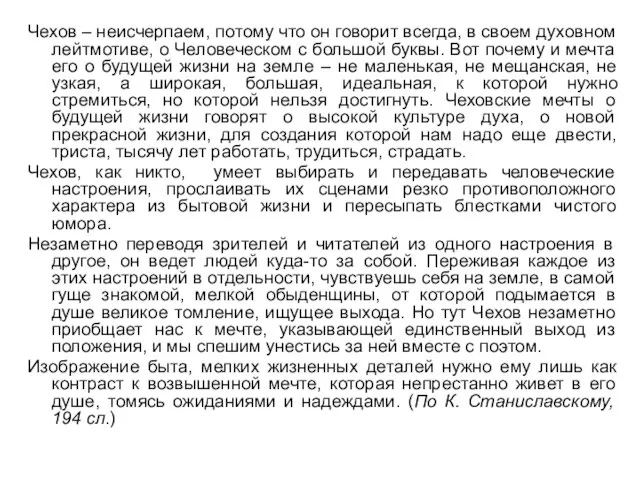 Чехов – неисчерпаем, потому что он говорит всегда, в своем духовном лейтмотиве, о Человеческом с большой буквы. Вот почему и мечта его о будущей жизни на земле – не маленькая, не мещанская, не узкая, а широкая, большая, идеальная, к которой нужно стремиться, но которой нельзя достигнуть. Чеховские мечты о будущей жизни говорят о высокой культуре духа, о новой прекрасной жизни, для создания которой нам надо еще двести, триста, тысячу лет работать, трудиться, страдать.

Чехов, как никто, умеет выбирать и передавать человеческие настроения, прослаивать их сценами резко противоположного характера из бытовой жизни и пересыпать блестками чистого юмора.

Незаметно переводя зрителей и читателей из одного настроения в другое, он ведет людей куда-то за собой. Переживая каждое из этих настроений в отдельности, чувствуешь себя на земле, в самой гуще знакомой, мелкой обыденщины, от которой подымается в душе великое томление, ищущее выхода. Но тут Чехов незаметно приобщает нас к мечте, указывающей единственный выход из положения, и мы спешим унестись за ней вместе с поэтом.

Изображение быта, мелких жизненных деталей нужно ему лишь как контраст к возвышенной мечте, которая непрестанно живет в его душе, томясь ожиданиями и надеждами. (По К. Станиславскому, 194 сл.)